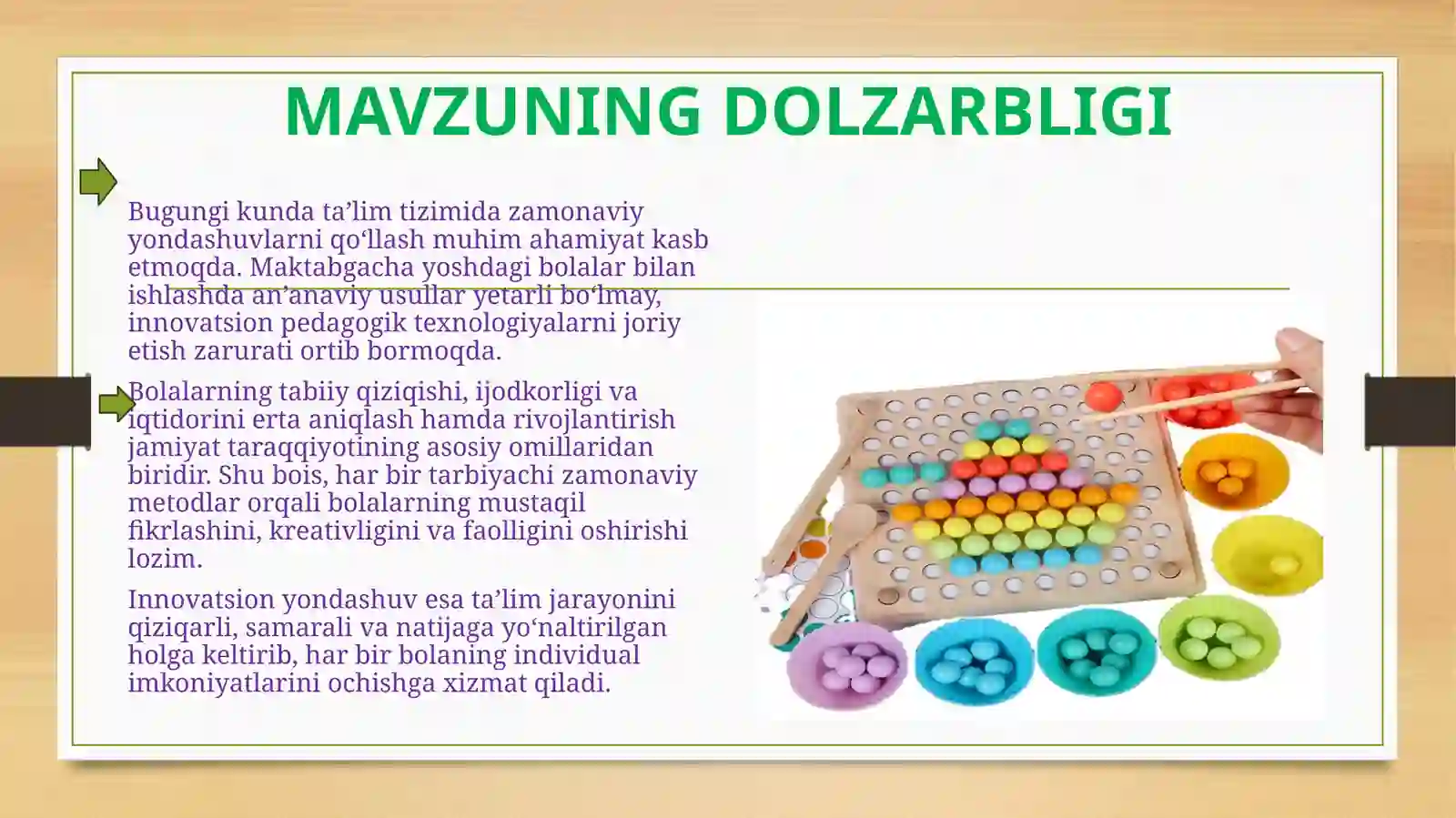 MAVZUNING DOLZARBLIGI

Bugungi kunda ta’lim tizimida zamonaviy yondashuvlarni qo‘llash muhim ahamiyat kasb etmoqda. Maktabgacha yoshdagi bolalar bilan ishlashda an’anaviy usullar yetarli bo‘lmay, innovatsion pedagogik texnologiyalarni joriy etish zarurati ortib bormoqda.

Bolalarning tabiiy qiziqishi, ijodkorligi va iqtidorini erta aniqlash hamda rivojlantirish jamiyat taraqqiyotining asosiy omillaridan biridir. Shu bois, har bir tarbiyachi zamonaviy metodlar orqali bolalarning mustaqil fikrlashini, kreativligini va faolligini oshirishi lozim.

Innovatsion yondashuv esa ta’lim jarayonini qiziqarli, samarali va natijaga yo‘naltirilgan holga keltirib, har bir bolaning individual imkoniyatlarini ochishga xizmat qiladi.